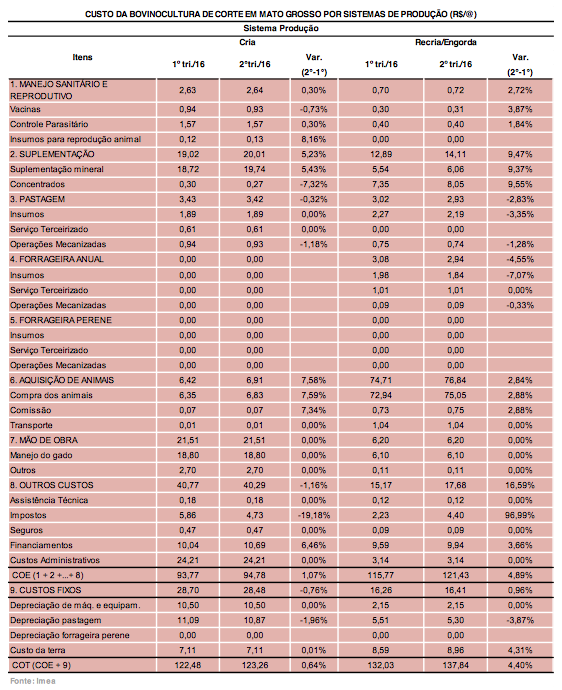 CUSTO DA BOVINOCULTURA DE CORTE EM MATO GROSSO POR SISTEMAS DE PRODUÇÃO (R$/@)

| Itens | Sistema Produção | | | | | |
|---|---|---|---|---|---|---|
| | Cria | | | Recria/Engorda | | |
| | 1º tri./16 | 2ºtri./16 | Var. (2º-1º) | 1º tri./16 | 2º tri./16 | Var. (2º-1º) |
| 1. MANEJO SANITÁRIO E REPRODUTIVO | 2,63 | 2,64 | 0,30% | 0,70 | 0,72 | 2,72% |
| Vacinas | 0,94 | 0,93 | -0,73% | 0,30 | 0,31 | 3,87% |
| Controle Parasitário | 1,57 | 1,57 | 0,30% | 0,40 | 0,40 | 1,84% |
| Insumos para reprodução animal | 0,12 | 0,13 | 8,16% | 0,00 | 0,00 | |
| 2. SUPLEMENTAÇÃO | 19,02 | 20,01 | 5,23% | 12,89 | 14,11 | 9,47% |
| Suplementação mineral | 18,72 | 19,74 | 5,43% | 5,54 | 6,06 | 9,37% |
| Concentrados | 0,30 | 0,27 | -7,32% | 7,35 | 8,05 | 9,55% |
| 3. PASTAGEM | 3,43 | 3,42 | -0,32% | 3,02 | 2,93 | -2,83% |
| Insumos | 1,89 | 1,89 | 0,00% | 2,27 | 2,19 | -3,35% |
| Serviço Terceirizado | 0,61 | 0,61 | 0,00% | 0,00 | 0,00 | |
| Operações Mecanizadas | 0,94 | 0,93 | -1,18% | 0,75 | 0,74 | -1,28% |
| 4. FORRAGEIRA ANUAL | 0,00 | 0,00 | | 3,08 | 2,94 | -4,55% |
| Insumos | 0,00 | 0,00 | | 1,98 | 1,84 | -7,07% |
| Serviço Terceirizado | 0,00 | 0,00 | | 1,01 | 1,01 | 0,00% |
| Operações Mecanizadas | 0,00 | 0,00 | | 0,09 | 0,09 | -0,33% |
| 5. FORRAGEIRA PERENE | 0,00 | 0,00 | | 0,00 | 0,00 | |
| Insumos | 0,00 | 0,00 | | 0,00 | 0,00 | |
| Serviço Terceirizado | 0,00 | 0,00 | | 0,00 | 0,00 | |
| Operações Mecanizadas | 0,00 | 0,00 | | 0,00 | 0,00 | |
| 6. AQUISIÇÃO DE ANIMAIS | 6,42 | 6,91 | 7,58% | 74,71 | 76,84 | 2,84% |
| Compra dos animais | 6,35 | 6,83 | 7,59% | 72,94 | 75,05 | 2,88% |
| Comissão | 0,07 | 0,07 | 7,34% | 0,73 | 0,75 | 2,88% |
| Transporte | 0,01 | 0,01 | 0,00% | 1,04 | 1,04 | 0,00% |
| 7. MÃO DE OBRA | 21,51 | 21,51 | 0,00% | 6,20 | 6,20 | 0,00% |
| Manejo do gado | 18,80 | 18,80 | 0,00% | 6,10 | 6,10 | 0,00% |
| Outros | 2,70 | 2,70 | 0,00% | 0,11 | 0,11 | 0,00% |
| 8. OUTROS CUSTOS | 40,77 | 40,29 | -1,16% | 15,17 | 17,68 | 16,59% |
| Assistência Técnica | 0,18 | 0,18 | 0,00% | 0,12 | 0,12 | 0,00% |
| Impostos | 5,86 | 4,73 | -19,18% | 2,23 | 4,40 | 96,99% |
| Seguros | 0,47 | 0,47 | 0,00% | 0,09 | 0,09 | 0,00% |
| Financiamentos | 10,04 | 10,69 | 6,46% | 9,59 | 9,94 | 3,66% |
| Custos Administrativos | 24,21 | 24,21 | 0,00% | 3,14 | 3,14 | 0,00% |
| COE (1 + 2 +...+ 8) | 93,77 | 94,78 | 1,07% | 115,77 | 121,43 | 4,89% |
| 9. CUSTOS FIXOS | 28,70 | 28,48 | -0,76% | 16,26 | 16,41 | 0,96% |
| Depreciação de máq. e equipam. | 10,50 | 10,50 | 0,00% | 2,15 | 2,15 | 0,00% |
| Depreciação pastagem | 11,09 | 10,87 | -1,96% | 5,51 | 5,30 | -3,87% |
| Depreciação forrageira perene | 0,00 | 0,00 | | 0,00 | 0,00 | |
| Custo da terra | 7,11 | 7,11 | 0,01% | 8,59 | 8,96 | 4,31% |
| COT (COE + 9) | 122,48 | 123,26 | 0,64% | 132,03 | 137,84 | 4,40% |

Fonte: Imea